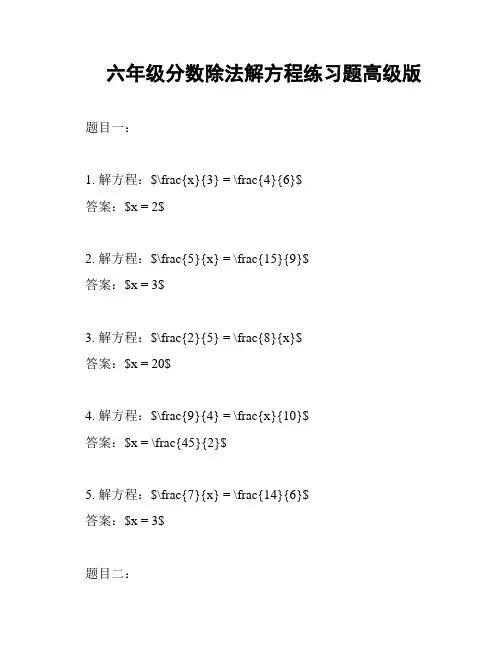 六年级分数除法解方程练习题高级版

题目一：

1. 解方程：$\frac{x}{3} = \frac{4}{6}$
答案：$x = 2$

2. 解方程：$\frac{5}{x} = \frac{15}{9}$
答案：$x = 3$

3. 解方程：$\frac{2}{5} = \frac{8}{x}$
答案：$x = 20$

4. 解方程：$\frac{9}{4} = \frac{x}{10}$
答案：$x = \frac{45}{2}$

5. 解方程：$\frac{7}{x} = \frac{14}{6}$
答案：$x = 3$

题目二：